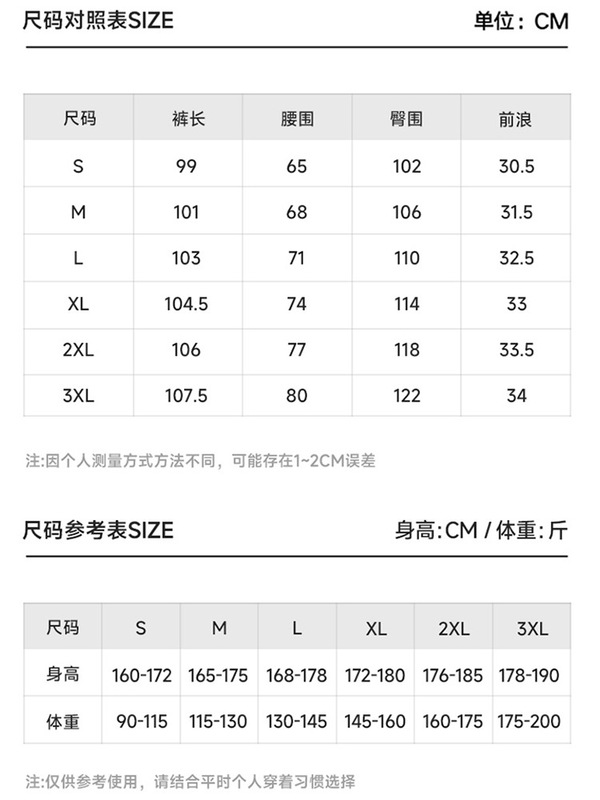 尺码对照表SIZE 单位：CM

| 尺码 | 裤长 | 腰围 | 臀围 | 前浪 |
|---|---|---|---|---|
| S | 99 | 65 | 102 | 30.5 |
| M | 101 | 68 | 106 | 31.5 |
| L | 103 | 71 | 110 | 32.5 |
| XL | 104.5 | 74 | 114 | 33 |
| 2XL | 106 | 77 | 118 | 33.5 |
| 3XL | 107.5 | 80 | 122 | 34 |

注:因个人测量方式方法不同，可能存在1~2CM误差

尺码参考表SIZE 身高:CM / 体重:斤

| 尺码 | S | M | L | XL | 2XL | 3XL |
|---|---|---|---|---|---|---|
| 身高 | 160-172 | 165-175 | 168-178 | 172-180 | 176-185 | 178-190 |
| 体重 | 90-115 | 115-130 | 130-145 | 145-160 | 160-175 | 175-200 |

注:仅供参考使用，请结合平时个人穿着习惯选择